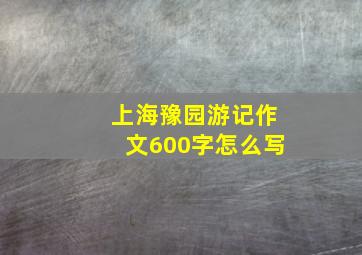 上海豫园游记作文600字怎么写